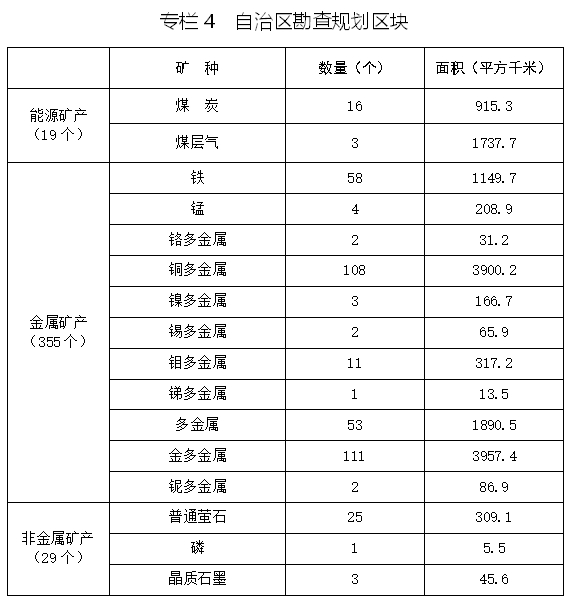 专栏 4　自治区勘查规划区块

| | 矿　种 | 数量（个） | 面积（平方千米） |
|---|---|---|---|
| 能源矿产（19 个） | 煤　炭 | 16 | 915.3 |
| | 煤层气 | 3 | 1737.7 |
| 金属矿产（355 个） | 铁 | 58 | 1149.7 |
| | 锰 | 4 | 208.9 |
| | 铬多金属 | 2 | 31.2 |
| | 铜多金属 | 108 | 3900.2 |
| | 镍多金属 | 3 | 166.7 |
| | 锡多金属 | 2 | 65.9 |
| | 钼多金属 | 11 | 317.2 |
| | 锑多金属 | 1 | 13.5 |
| | 多金属 | 53 | 1890.5 |
| | 金多金属 | 111 | 3957.4 |
| | 铌多金属 | 2 | 86.9 |
| 非金属矿产（29 个） | 普通萤石 | 25 | 309.1 |
| | 磷 | 1 | 5.5 |
| | 晶质石墨 | 3 | 45.6 |